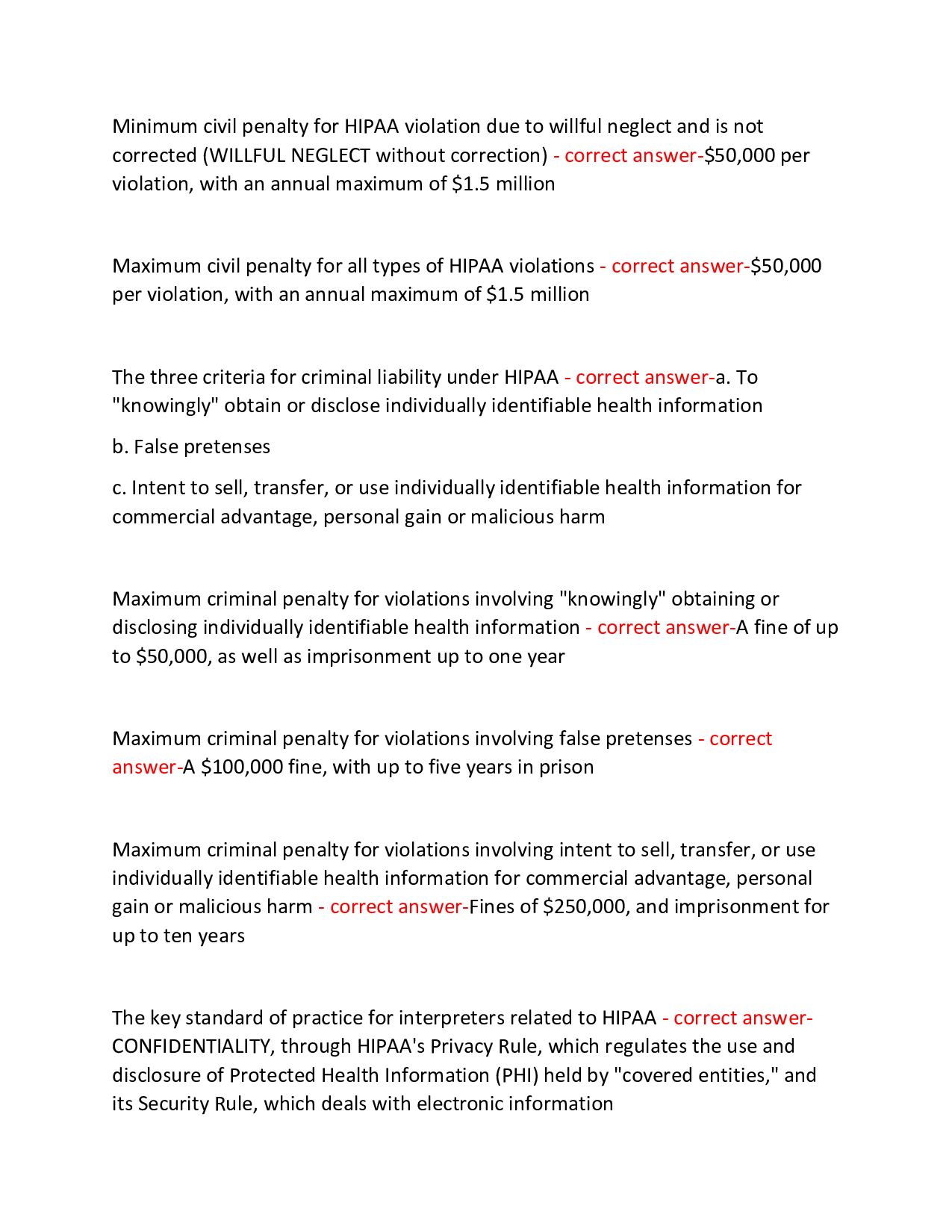 Minimum civil penalty for HIPAA violation due to willful neglect and is not corrected (WILLFUL NEGLECT without correction) - correct answer-\$50,000 per violation, with an annual maximum of \$1.5 million

Maximum civil penalty for all types of HIPAA violations - correct answer-\$50,000 per violation, with an annual maximum of \$1.5 million

The three criteria for criminal liability under HIPAA - correct answer-a. To "knowingly" obtain or disclose individually identifiable health information

b. False pretenses

c. Intent to sell, transfer, or use individually identifiable health information for commercial advantage, personal gain or malicious harm

Maximum criminal penalty for violations involving "knowingly" obtaining or disclosing individually identifiable health information - correct answer-A fine of up to \$50,000, as well as imprisonment up to one year

Maximum criminal penalty for violations involving false pretenses - correct answer-A \$100,000 fine, with up to five years in prison

Maximum criminal penalty for violations involving intent to sell, transfer, or use individually identifiable health information for commercial advantage, personal gain or malicious harm - correct answer-Fines of \$250,000, and imprisonment for up to ten years

The key standard of practice for interpreters related to HIPAA - correct answer-CONFIDENTIALITY, through HIPAA's Privacy Rule, which regulates the use and disclosure of Protected Health Information (PHI) held by "covered entities," and its Security Rule, which deals with electronic information